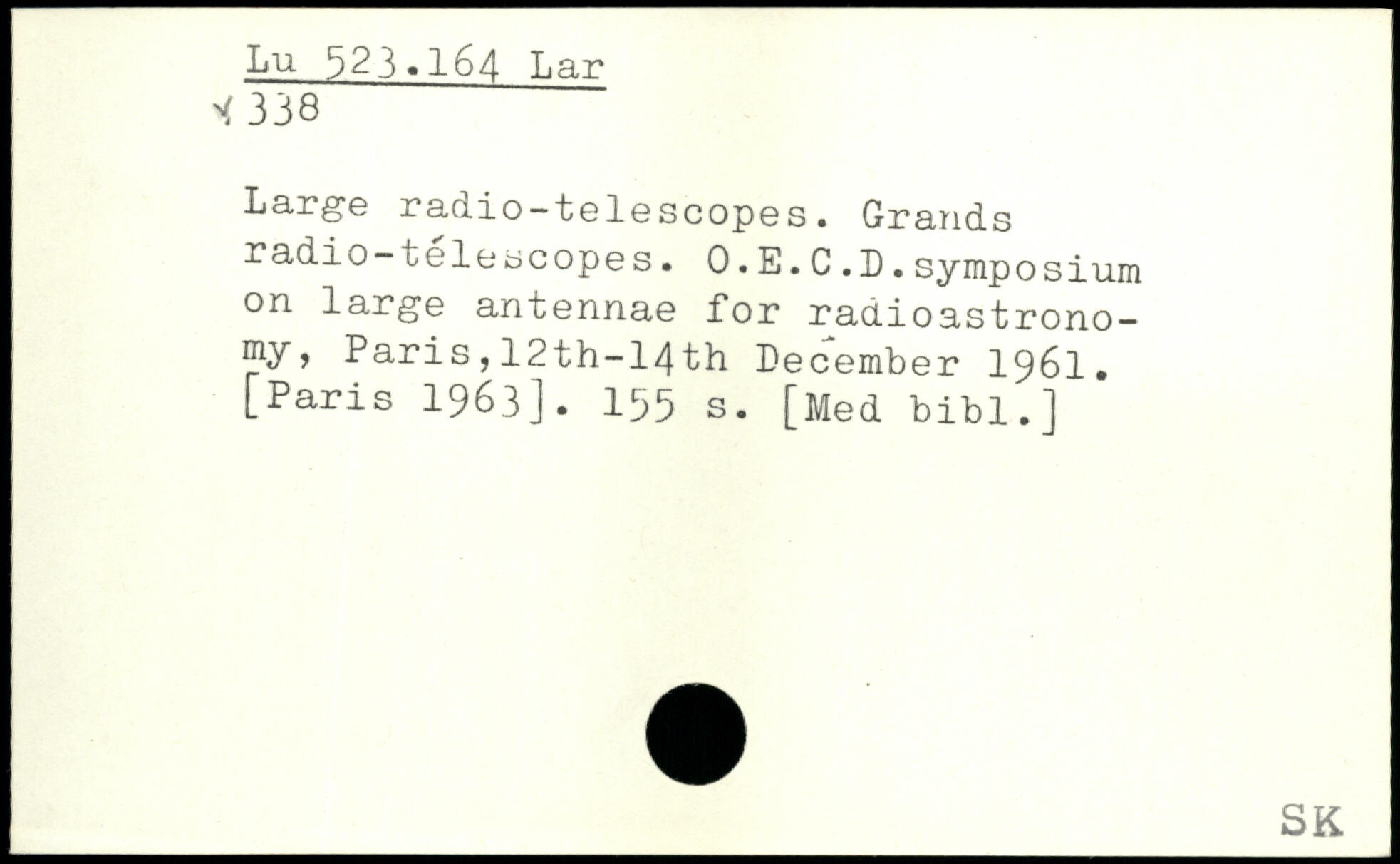 Lu 523.164 Lar
338

Large radio-telescopes. Grands radio-télescopes. O.E.C.D.symposium on large antennae for radioastronomy, Paris,12th-14th December 1961. [Paris 1963]. 155 s. [Med bibl.]

SK